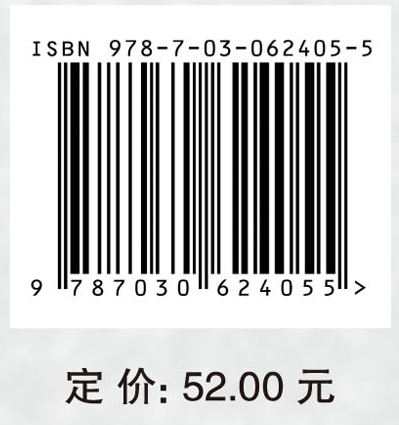 ISBN 978-7-03-062405-5

9 787030 624055 >

定 价: 52.00 元